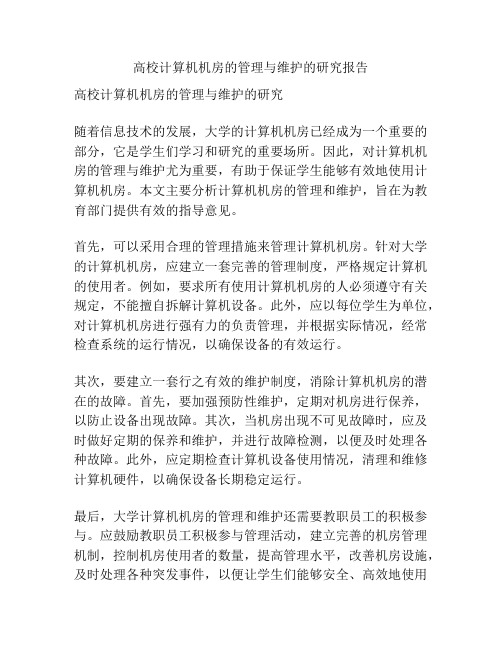 高校计算机机房的管理与维护的研究报告

高校计算机机房的管理与维护的研究

随着信息技术的发展，大学的计算机机房已经成为一个重要的部分，它是学生们学习和研究的重要场所。因此，对计算机机房的管理与维护尤为重要，有助于保证学生能够有效地使用计算机机房。本文主要分析计算机机房的管理和维护，旨在为教育部门提供有效的指导意见。

首先，可以采用合理的管理措施来管理计算机机房。针对大学的计算机机房，应建立一套完善的管理制度，严格规定计算机的使用者。例如，要求所有使用计算机机房的人必须遵守有关规定，不能擅自拆解计算机设备。此外，应以每位学生为单位，对计算机机房进行强有力的负责管理，并根据实际情况，经常检查系统的运行情况，以确保设备的有效运行。

其次，要建立一套行之有效的维护制度，消除计算机机房的潜在的故障。首先，要加强预防性维护，定期对机房进行保养，以防止设备出现故障。其次，当机房出现不可见故障时，应及时做好定期的保养和维护，并进行故障检测，以便及时处理各种故障。此外，应定期检查计算机设备使用情况，清理和维修计算机硬件，以确保设备长期稳定运行。

最后，大学计算机机房的管理和维护还需要教职员工的积极参与。应鼓励教职员工积极参与管理活动，建立完善的机房管理机制，控制机房使用者的数量，提高管理水平，改善机房设施，及时处理各种突发事件，以便让学生们能够安全、高效地使用